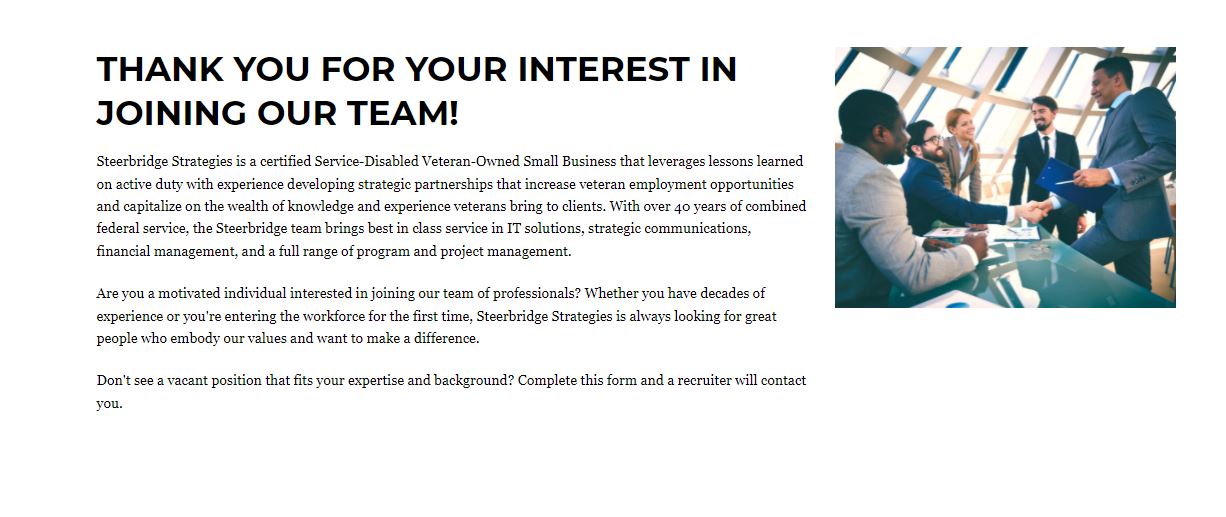 THANK YOU FOR YOUR INTEREST IN JOINING OUR TEAM!

Steerbridge Strategies is a certified Service-Disabled Veteran-Owned Small Business that leverages lessons learned on active duty with experience developing strategic partnerships that increase veteran employment opportunities and capitalize on the wealth of knowledge and experience veterans bring to clients. With over 40 years of combined federal service, the Steerbridge team brings best in class service in IT solutions, strategic communications, financial management, and a full range of program and project management.

Are you a motivated individual interested in joining our team of professionals? Whether you have decades of experience or you're entering the workforce for the first time, Steerbridge Strategies is always looking for great people who embody our values and want to make a difference.

Don't see a vacant position that fits your expertise and background? Complete this form and a recruiter will contact you.